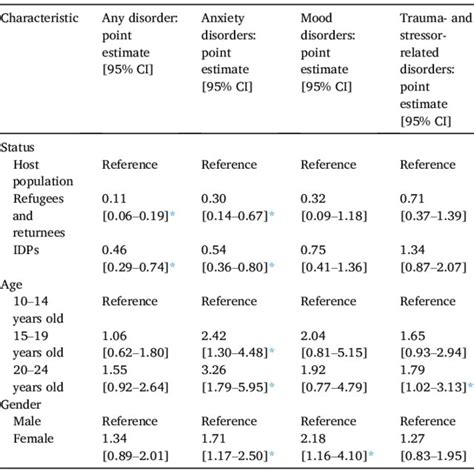 | Characteristic | Any disorder: point estimate [95% CI] | Anxiety disorders: point estimate [95% CI] | Mood disorders: point estimate [95% CI] | Trauma- and stressor-related disorders: point estimate [95% CI] |
|---|---|---|---|---|
| Status | | | | |
| Host population | Reference | Reference | Reference | Reference |
| Refugees and returnees | 0.11 [0.06–0.19]* | 0.30 [0.14–0.67]* | 0.32 [0.09–1.18] | 0.71 [0.37–1.39] |
| IDPs | 0.46 [0.29–0.74]* | 0.54 [0.36–0.80]* | 0.75 [0.41–1.36] | 1.34 [0.87–2.07] |
| Age | | | | |
| 10–14 years old | Reference | Reference | Reference | Reference |
| 15–19 years old | 1.06 [0.62–1.80] | 2.42 [1.30–4.48]* | 2.04 [0.81–5.15] | 1.65 [0.93–2.94] |
| 20–24 years old | 1.55 [0.92–2.64] | 3.26 [1.79–5.95]* | 1.92 [0.77–4.79] | 1.79 [1.02–3.13]* |
| Gender | | | | |
| Male | Reference | Reference | Reference | Reference |
| Female | 1.34 [0.89–2.01] | 1.71 [1.17–2.50]* | 2.18 [1.16–4.10]* | 1.27 [0.83–1.95] |